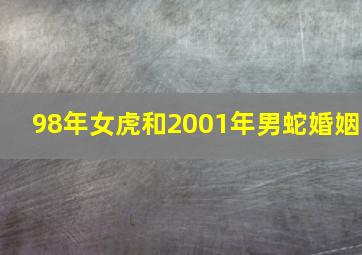 98年女虎和2001年男蛇婚姻